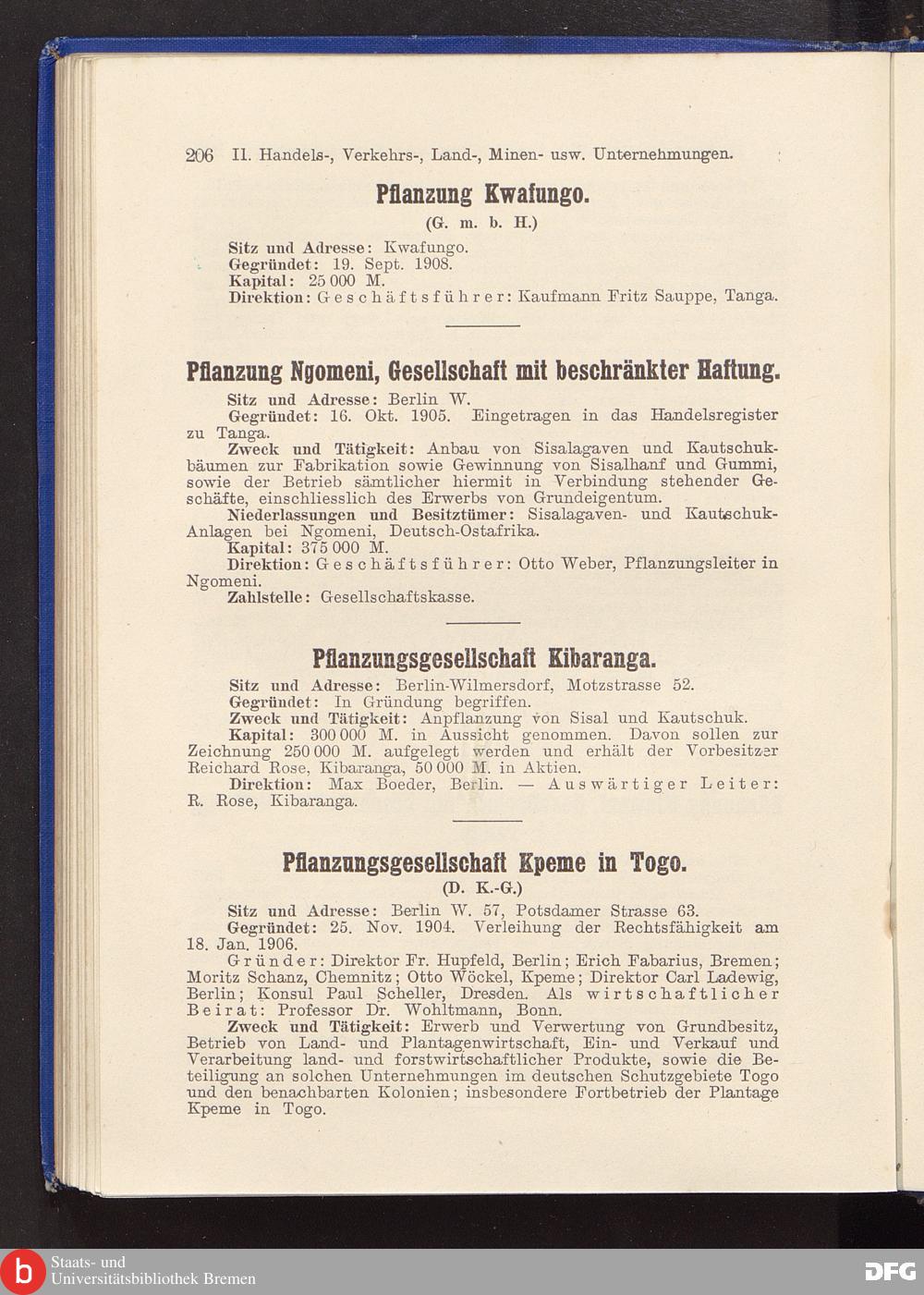 206 II. Handels-, Verkehrs-, Land-, Minen- usw. Unternehmungen.

Pflanzung Kwafungo.
(G. m. b. H.)

Sitz und Adresse: Kwafungo.
Gegründet: 19. Sept. 1908.
Kapital: 25 000 M.
Direktion: Geschäftsführer: Kaufmann Fritz Sauppe, Tanga.

Pflanzung Ngomeni, Gesellschaft mit beschränkter Haftung.

Sitz und Adresse: Berlin W.
Gegründet: 16. Okt. 1905. Eingetragen in das Handelsregister zu Tanga.
Zweck und Tätigkeit: Anbau von Sisalagaven und Kautschukbäumen zur Fabrikation sowie Gewinnung von Sisalhanf und Gummi, sowie der Betrieb sämtlicher hiermit in Verbindung stehender Geschäfte, einschliesslich des Erwerbs von Grundeigentum.
Niederlassungen und Besitztümer: Sisalagaven- und Kautschuk-Anlagen bei Ngomeni, Deutsch-Ostafrika.
Kapital: 375 000 M.
Direktion: Geschäftsführer: Otto Weber, Pflanzungsleiter in Ngomeni.
Zahlstelle: Gesellschaftskasse.

Pflanzungsgesellschaft Kibaranga.

Sitz und Adresse: Berlin-Wilmersdorf, Motzstrasse 52.
Gegründet: In Gründung begriffen.
Zweck und Tätigkeit: Anpflanzung von Sisal und Kautschuk.
Kapital: 300 000 M. in Aussicht genommen. Davon sollen zur Zeichnung 250 000 M. aufgelegt werden und erhält der Vorbesitzer Reichard Rose, Kibaranga, 50 000 M. in Aktien.
Direktion: Max Boeder, Berlin. — Auswärtiger Leiter: R. Rose, Kibaranga.

Pflanzungsgesellschaft Kpeme in Togo.
(D. K.-G.)

Sitz und Adresse: Berlin W. 57, Potsdamer Strasse 63.
Gegründet: 25. Nov. 1904. Verleihung der Rechtsfähigkeit am 18. Jan. 1906.
Gründer: Direktor Fr. Hupfeld, Berlin; Erich Fabarius, Bremen; Moritz Schanz, Chemnitz; Otto Wöckel, Kpeme; Direktor Carl Ladewig, Berlin; Konsul Paul Scheller, Dresden. Als wirtschaftlicher Beirat: Professor Dr. Wohltmann, Bonn.
Zweck und Tätigkeit: Erwerb und Verwertung von Grundbesitz, Betrieb von Land- und Plantagenwirtschaft, Ein- und Verkauf und Verarbeitung land- und forstwirtschaftlicher Produkte, sowie die Beteiligung an solchen Unternehmungen im deutschen Schutzgebiete Togo und den benachbarten Kolonien; insbesondere Fortbetrieb der Plantage Kpeme in Togo.

Staats- und Universitätsbibliothek Bremen
DFG